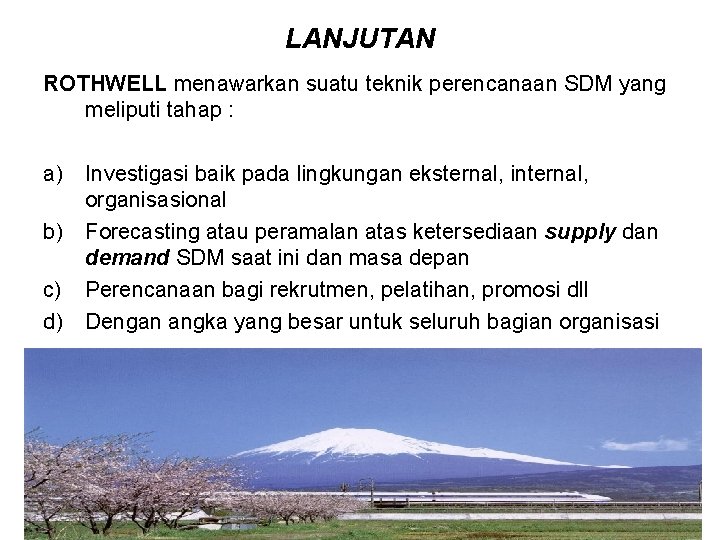 LANJUTAN

ROTHWELL menawarkan suatu teknik perencanaan SDM yang meliputi tahap :

a) Investigasi baik pada lingkungan eksternal, internal, organisasional
b) Forecasting atau peramalan atas ketersediaan supply dan demand SDM saat ini dan masa depan
c) Perencanaan bagi rekrutmen, pelatihan, promosi dll
d) Dengan angka yang besar untuk seluruh bagian organisasi